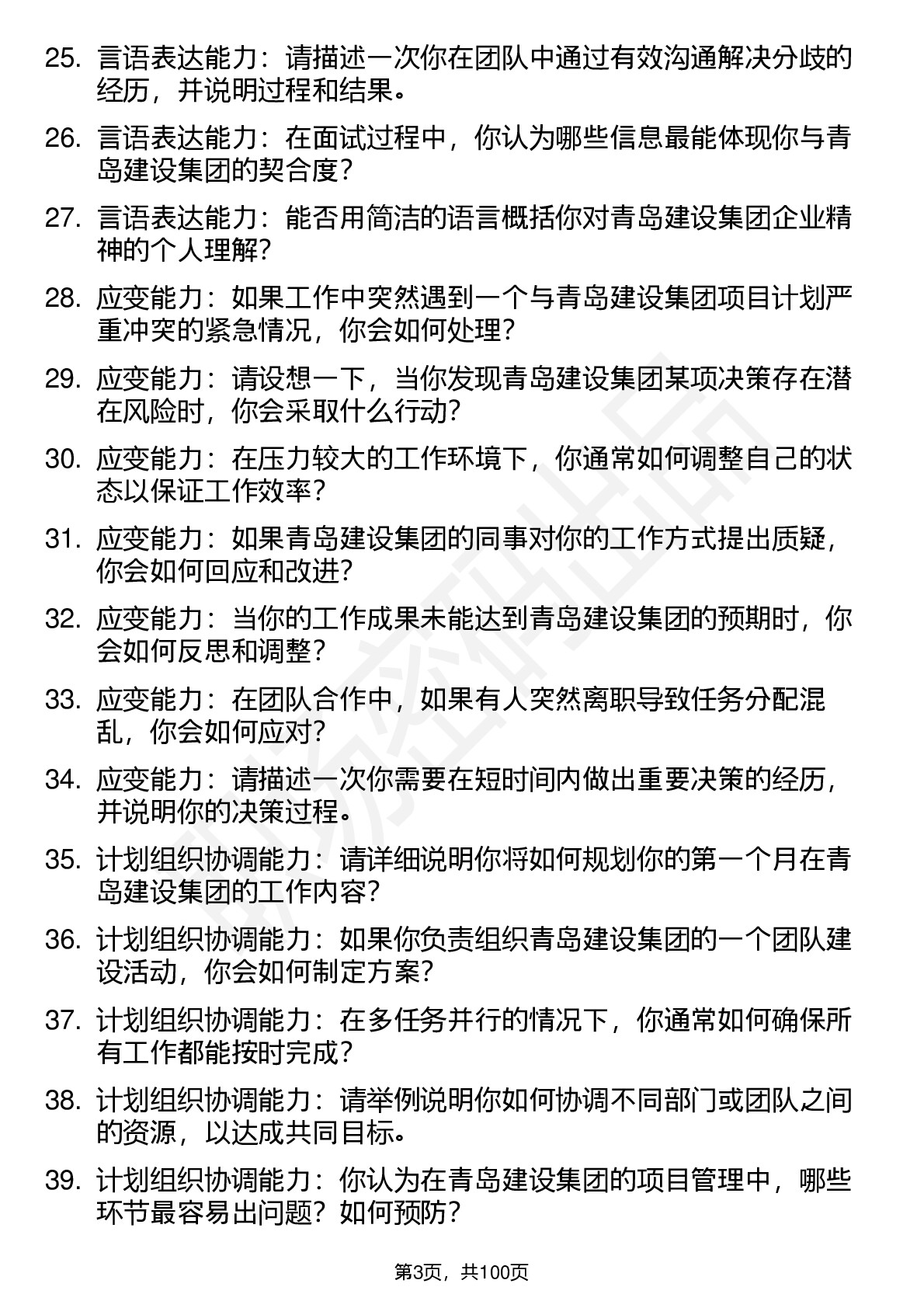 25. 言语表达能力：请描述一次你在团队中通过有效沟通解决分歧的经历，并说明过程和结果。

26. 言语表达能力：在面试过程中，你认为哪些信息最能体现你与青岛建设集团的契合度？

27. 言语表达能力：能否用简洁的语言概括你对青岛建设集团企业精神的个人理解？

28. 应变能力：如果工作中突然遇到一个与青岛建设集团项目计划严重冲突的紧急情况，你会如何处理？

29. 应变能力：请设想一下，当你发现青岛建设集团某项决策存在潜在风险时，你会采取什么行动？

30. 应变能力：在压力较大的工作环境下，你通常如何调整自己的状态以保证工作效率？

31. 应变能力：如果青岛建设集团的同事对你的工作方式提出质疑，你会如何回应和改进？

32. 应变能力：当你的工作成果未能达到青岛建设集团的预期时，你会如何反思和调整？

33. 应变能力：在团队合作中，如果有人突然离职导致任务分配混乱，你会如何应对？

34. 应变能力：请描述一次你需要在短时间内做出重要决策的经历，并说明你的决策过程。

35. 计划组织协调能力：请详细说明你将如何规划你的第一个月在青岛建设集团的工作内容？

36. 计划组织协调能力：如果你负责组织青岛建设集团的一个团队建设活动，你会如何制定方案？

37. 计划组织协调能力：在多任务并行的情况下，你通常如何确保所有工作都能按时完成？

38. 计划组织协调能力：请举例说明你如何协调不同部门或团队之间的资源，以达成共同目标。

39. 计划组织协调能力：你认为在青岛建设集团的项目管理中，哪些环节最容易出问题？如何预防？

第3页，共100页